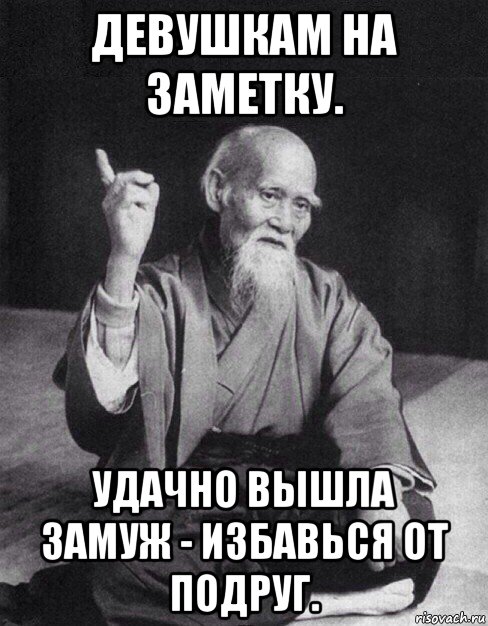 ДЕВУШКАМ НА ЗАМЕТКУ.

УДАЧНО ВЫШЛА ЗАМУЖ - ИЗБАВЬСЯ ОТ ПОДРУГ.

risovach.ru